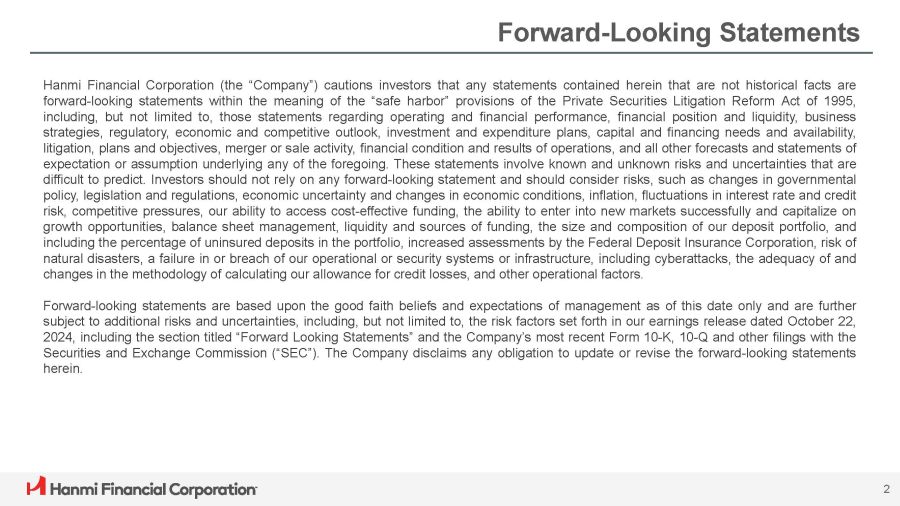 Forward-Looking Statements

Hanmi Financial Corporation (the "Company") cautions investors that any statements contained herein that are not historical facts are forward-looking statements within the meaning of the "safe harbor" provisions of the Private Securities Litigation Reform Act of 1995, including, but not limited to, those statements regarding operating and financial performance, financial position and liquidity, business strategies, regulatory, economic and competitive outlook, investment and expenditure plans, capital and financing needs and availability, litigation, plans and objectives, merger or sale activity, financial condition and results of operations, and all other forecasts and statements of expectation or assumption underlying any of the foregoing. These statements involve known and unknown risks and uncertainties that are difficult to predict. Investors should not rely on any forward-looking statement and should consider risks, such as changes in governmental policy, legislation and regulations, economic uncertainty and changes in economic conditions, inflation, fluctuations in interest rate and credit risk, competitive pressures, our ability to access cost-effective funding, the ability to enter into new markets successfully and capitalize on growth opportunities, balance sheet management, liquidity and sources of funding, the size and composition of our deposit portfolio, and including the percentage of uninsured deposits in the portfolio, increased assessments by the Federal Deposit Insurance Corporation, risk of natural disasters, a failure in or breach of our operational or security systems or infrastructure, including cyberattacks, the adequacy of and changes in the methodology of calculating our allowance for credit losses, and other operational factors.

Forward-looking statements are based upon the good faith beliefs and expectations of management as of this date only and are further subject to additional risks and uncertainties, including, but not limited to, the risk factors set forth in our earnings release dated October 22, 2024, including the section titled "Forward Looking Statements" and the Company's most recent Form 10-K, 10-Q and other filings with the Securities and Exchange Commission ("SEC"). The Company disclaims any obligation to update or revise the forward-looking statements herein.

Hanmi Financial Corporation

2